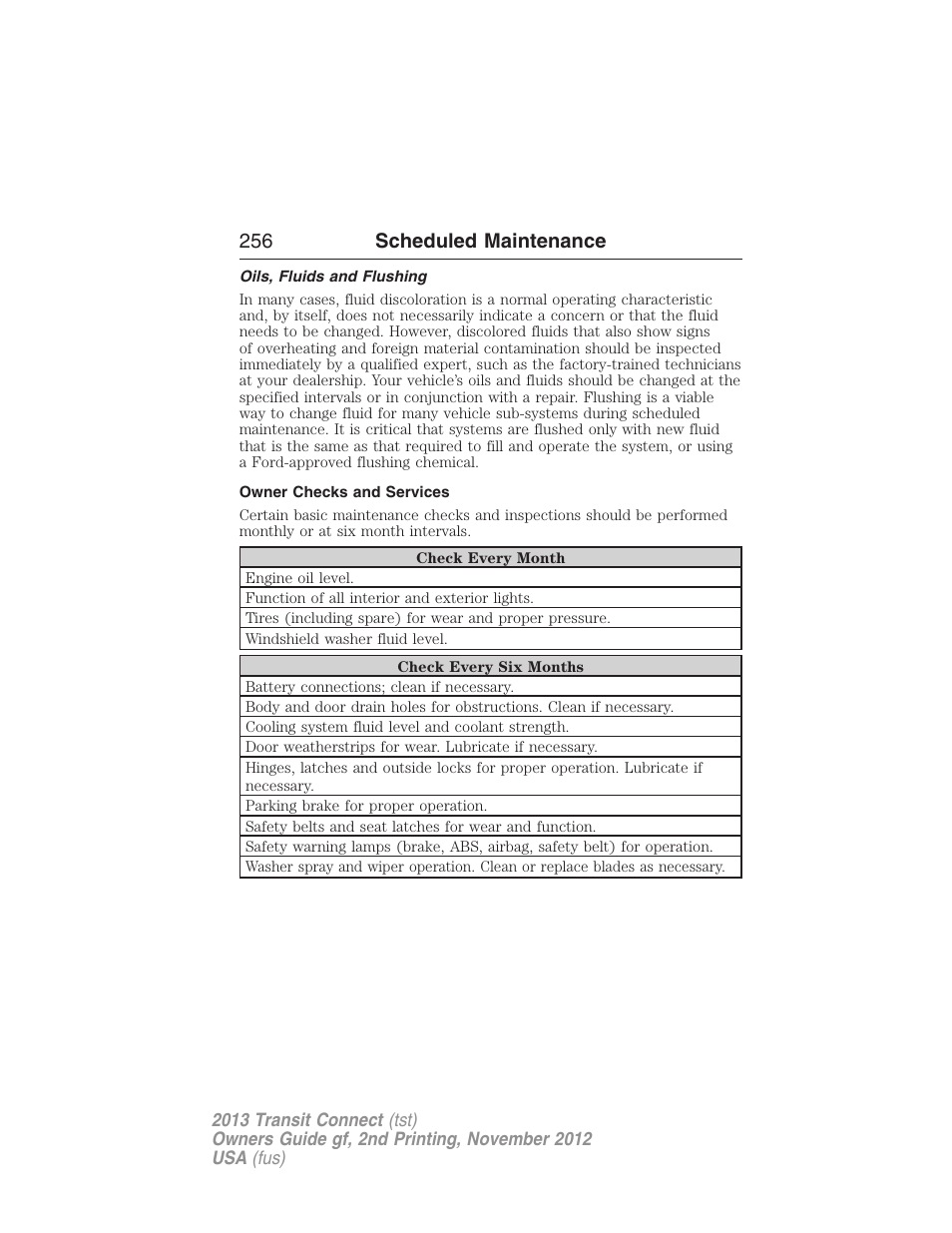 256 Scheduled Maintenance

Oils, Fluids and Flushing

In many cases, fluid discoloration is a normal operating characteristic and, by itself, does not necessarily indicate a concern or that the fluid needs to be changed. However, discolored fluids that also show signs of overheating and foreign material contamination should be inspected immediately by a qualified expert, such as the factory-trained technicians at your dealership. Your vehicle's oils and fluids should be changed at the specified intervals or in conjunction with a repair. Flushing is a viable way to change fluid for many vehicle sub-systems during scheduled maintenance. It is critical that systems are flushed only with new fluid that is the same as that required to fill and operate the system, or using a Ford-approved flushing chemical.

Owner Checks and Services

Certain basic maintenance checks and inspections should be performed monthly or at six month intervals.

| Check Every Month |
|---|
| Engine oil level. |
| Function of all interior and exterior lights. |
| Tires (including spare) for wear and proper pressure. |
| Windshield washer fluid level. |

| Check Every Six Months |
|---|
| Battery connections; clean if necessary. |
| Body and door drain holes for obstructions. Clean if necessary. |
| Cooling system fluid level and coolant strength. |
| Door weatherstrips for wear. Lubricate if necessary. |
| Hinges, latches and outside locks for proper operation. Lubricate if necessary. |
| Parking brake for proper operation. |
| Safety belts and seat latches for wear and function. |
| Safety warning lamps (brake, ABS, airbag, safety belt) for operation. |
| Washer spray and wiper operation. Clean or replace blades as necessary. |

2013 Transit Connect (tst)
Owners Guide gf, 2nd Printing, November 2012
USA (fus)